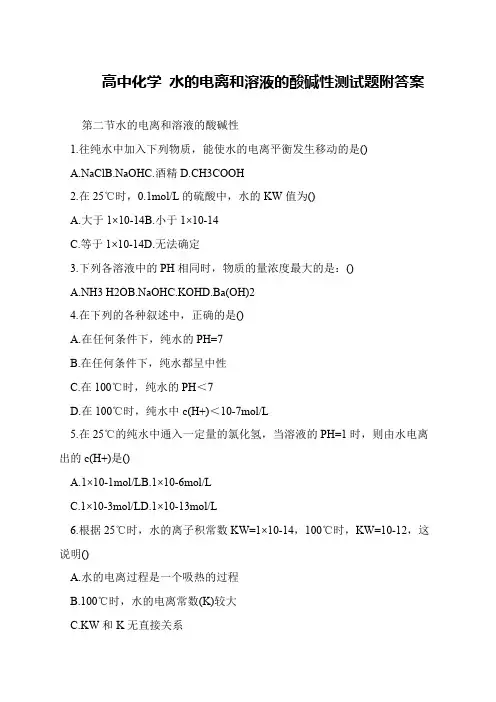 高中化学 水的电离和溶液的酸碱性测试题附答案

第二节水的电离和溶液的酸碱性

1.往纯水中加入下列物质，能使水的电离平衡发生移动的是()

A.NaClB.NaOHC.酒精 D.CH3COOH

2.在 25℃时，0.1mol/L 的硫酸中，水的 KW 值为()

A.大于 1×10-14B.小于 1×10-14

C.等于 1×10-14D.无法确定

3.下列各溶液中的 PH 相同时，物质的量浓度最大的是：()

A.NH3 H2OB.NaOHC.KOHD.Ba(OH)2

4.在下列的各种叙述中，正确的是()

A.在任何条件下，纯水的 PH=7

B.在任何条件下，纯水都呈中性

C.在 100℃时，纯水的 PH<7

D.在 100℃时，纯水中 c(H+)<10-7mol/L

5.在 25℃的纯水中通入一定量的氯化氢，当溶液的 PH=1 时，则由水电离出的 c(H+)是()

A.1×10-1mol/LB.1×10-6mol/L

C.1×10-3mol/LD.1×10-13mol/L

6.根据 25℃时，水的离子积常数 KW=1×10-14，100℃时，KW=10-12，这说明()

A.水的电离过程是一个吸热的过程

B.100℃时，水的电离常数(K)较大

C.KW 和 K 无直接关系